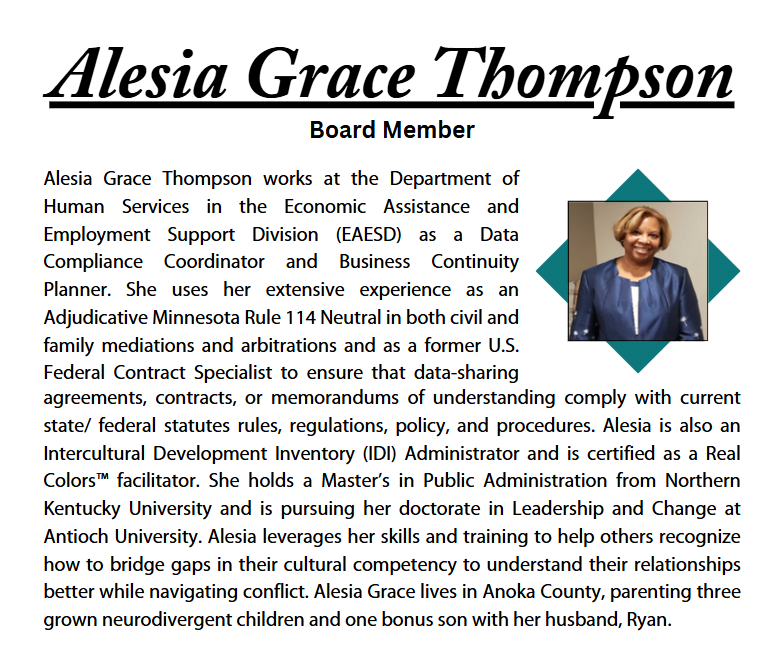 Alesia Grace Thompson

Board Member

Alesia Grace Thompson works at the Department of Human Services in the Economic Assistance and Employment Support Division (EAESD) as a Data Compliance Coordinator and Business Continuity Planner. She uses her extensive experience as an Adjudicative Minnesota Rule 114 Neutral in both civil and family mediations and arbitrations and as a former U.S. Federal Contract Specialist to ensure that data-sharing agreements, contracts, or memorandums of understanding comply with current state/ federal statutes rules, regulations, policy, and procedures. Alesia is also an Intercultural Development Inventory (IDI) Administrator and is certified as a Real Colors™ facilitator. She holds a Master's in Public Administration from Northern Kentucky University and is pursuing her doctorate in Leadership and Change at Antioch University. Alesia leverages her skills and training to help others recognize how to bridge gaps in their cultural competency to understand their relationships better while navigating conflict. Alesia Grace lives in Anoka County, parenting three grown neurodivergent children and one bonus son with her husband, Ryan.